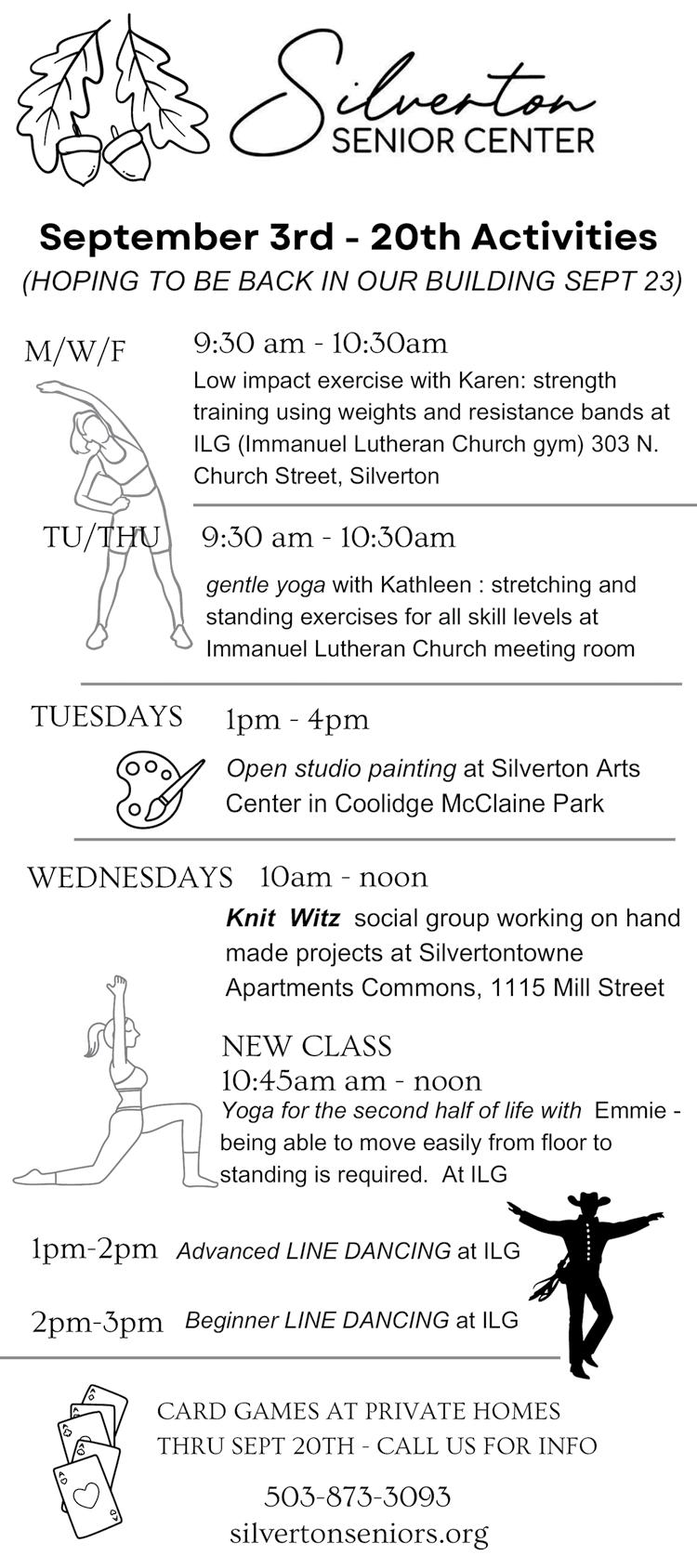 Silverton
SENIOR CENTER

September 3rd - 20th Activities
(HOPING TO BE BACK IN OUR BUILDING SEPT 23)

M/W/F 9:30 am - 10:30am
Low impact exercise with Karen: strength training using weights and resistance bands at ILG (Immanuel Lutheran Church gym) 303 N. Church Street, Silverton

TU/THU 9:30 am - 10:30am
gentle yoga with Kathleen : stretching and standing exercises for all skill levels at Immanuel Lutheran Church meeting room

TUESDAYS 1pm - 4pm
Open studio painting at Silverton Arts Center in Coolidge McClaine Park

WEDNESDAYS 10am - noon
Knit Witz social group working on hand made projects at Silvertontowne Apartments Commons, 1115 Mill Street

NEW CLASS
10:45am am - noon
Yoga for the second half of life with Emmie - being able to move easily from floor to standing is required. At ILG

1pm-2pm Advanced LINE DANCING at ILG

2pm-3pm Beginner LINE DANCING at ILG

CARD GAMES AT PRIVATE HOMES
THRU SEPT 20TH - CALL US FOR INFO

503-873-3093
silvertonseniors.org